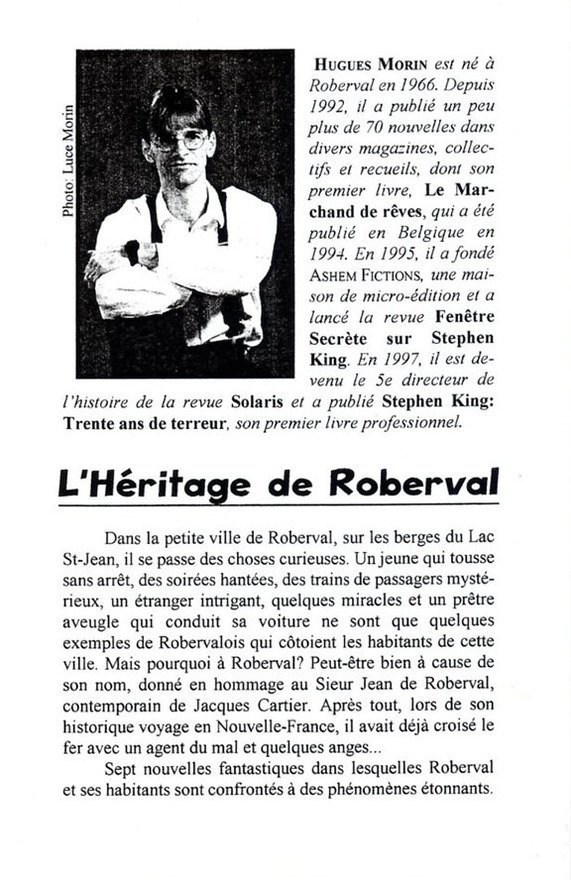 Photo: Luce Morin

HUGUES MORIN est né à Roberval en 1966. Depuis 1992, il a publié un peu plus de 70 nouvelles dans divers magazines, collectifs et recueils, dont son premier livre, Le Marchand de rêves, qui a été publié en Belgique en 1994. En 1995, il a fondé ASHEM FICTIONS, une maison de micro-édition et a lancé la revue Fenêtre Secrète sur Stephen King. En 1997, il est devenu le 5e directeur de l'histoire de la revue Solaris et a publié Stephen King: Trente ans de terreur, son premier livre professionnel.

L'Héritage de Roberval

Dans la petite ville de Roberval, sur les berges du Lac St-Jean, il se passe des choses curieuses. Un jeune qui tousse sans arrêt, des soirées hantées, des trains de passagers mystérieux, un étranger intrigant, quelques miracles et un prêtre aveugle qui conduit sa voiture ne sont que quelques exemples de Robervalois qui côtoient les habitants de cette ville. Mais pourquoi à Roberval? Peut-être bien à cause de son nom, donné en hommage au Sieur Jean de Roberval, contemporain de Jacques Cartier. Après tout, lors de son historique voyage en Nouvelle-France, il avait déjà croisé le fer avec un agent du mal et quelques anges...

Sept nouvelles fantastiques dans lesquelles Roberval et ses habitants sont confrontés à des phénomènes étonnants.